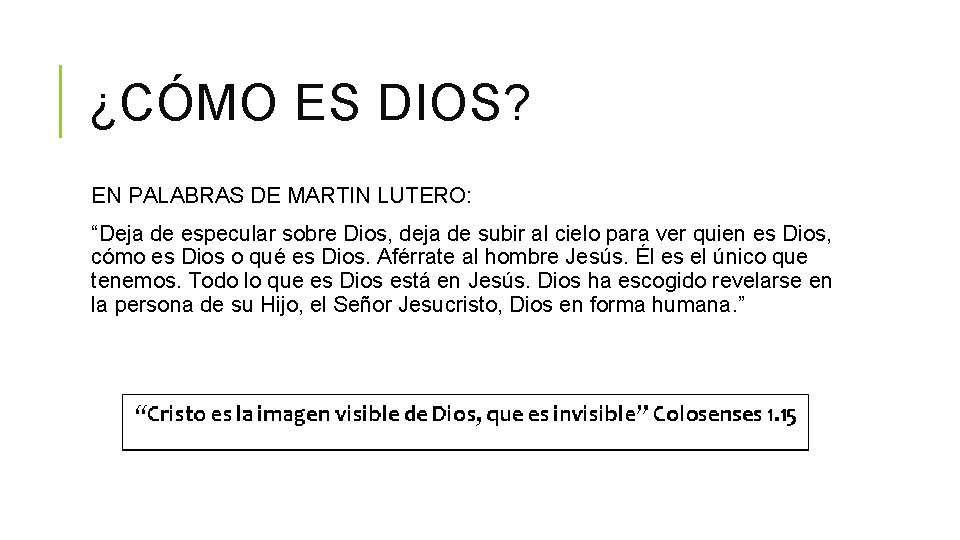 ¿CÓMO ES DIOS?

EN PALABRAS DE MARTIN LUTERO:

“Deja de especular sobre Dios, deja de subir al cielo para ver quien es Dios, cómo es Dios o qué es Dios. Aférrate al hombre Jesús. Él es el único que tenemos. Todo lo que es Dios está en Jesús. Dios ha escogido revelarse en la persona de su Hijo, el Señor Jesucristo, Dios en forma humana.”

“Cristo es la imagen visible de Dios, que es invisible” Colosenses 1.15